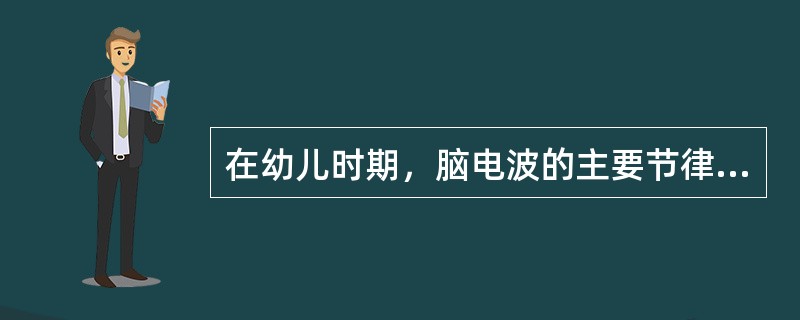 在幼儿时期，脑电波的主要节律...